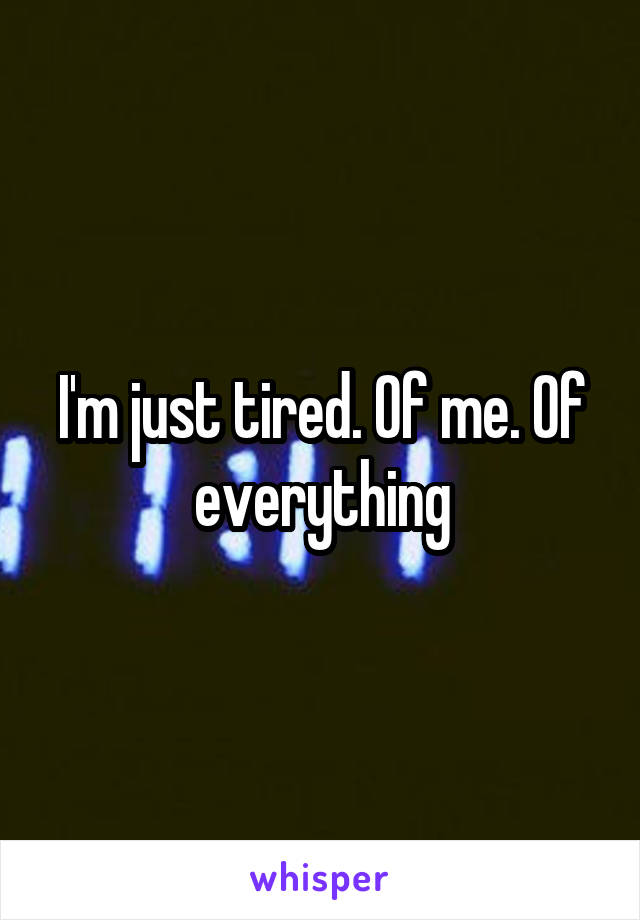 I'm just tired. Of me. Of everything

whisper